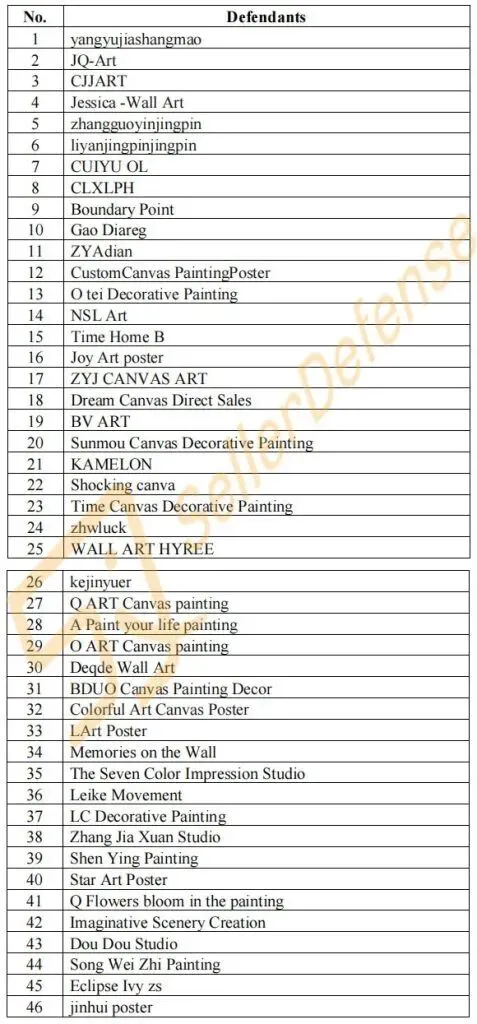 | No. | Defendants |
|---|---|
| 1 | yangyujiashangmao |
| 2 | JQ-Art |
| 3 | CJJART |
| 4 | Jessica -Wall Art |
| 5 | zhangguoyinjingpin |
| 6 | liyanjingpinjingpin |
| 7 | CUIYU OL |
| 8 | CLXLPH |
| 9 | Boundary Point |
| 10 | Gao Diareg |
| 11 | ZYAdian |
| 12 | CustomCanvas PaintingPoster |
| 13 | O tei Decorative Painting |
| 14 | NSL Art |
| 15 | Time Home B |
| 16 | Joy Art poster |
| 17 | ZYJ CANVAS ART |
| 18 | Dream Canvas Direct Sales |
| 19 | BV ART |
| 20 | Sunmou Canvas Decorative Painting |
| 21 | KAMELON |
| 22 | Shocking canva |
| 23 | Time Canvas Decorative Painting |
| 24 | zhwluck |
| 25 | WALL ART HYREE |

| | |
|---|---|
| 26 | kejinyuer |
| 27 | Q ART Canvas painting |
| 28 | A Paint your life painting |
| 29 | O ART Canvas painting |
| 30 | Deqde Wall Art |
| 31 | BDUO Canvas Painting Decor |
| 32 | Colorful Art Canvas Poster |
| 33 | LArt Poster |
| 34 | Memories on the Wall |
| 35 | The Seven Color Impression Studio |
| 36 | Leike Movement |
| 37 | LC Decorative Painting |
| 38 | Zhang Jia Xuan Studio |
| 39 | Shen Ying Painting |
| 40 | Star Art Poster |
| 41 | Q Flowers bloom in the painting |
| 42 | Imaginative Scenery Creation |
| 43 | Dou Dou Studio |
| 44 | Song Wei Zhi Painting |
| 45 | Eclipse Ivy zs |
| 46 | jinhui poster |

SellerDefense